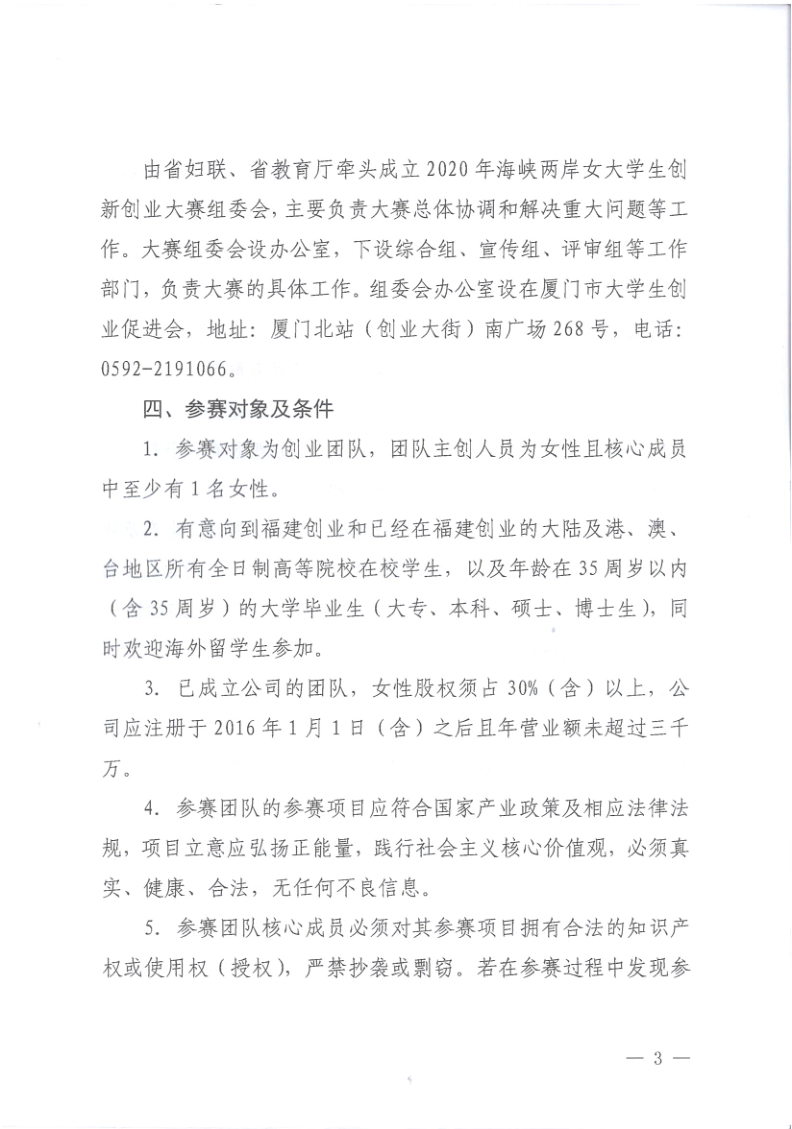 由省妇联、省教育厅牵头成立2020年海峡两岸女大学生创新创业大赛组委会，主要负责大赛总体协调和解决重大问题等工作。大赛组委会设办公室，下设综合组、宣传组、评审组等工作部门，负责大赛的具体工作。组委会办公室设在厦门市大学生创业促进会，地址：厦门北站（创业大街）南广场268号，电话：0592-2191066。

四、参赛对象及条件

1. 参赛对象为创业团队，团队主创人员为女性且核心成员中至少有1名女性。

2. 有意向到福建创业和已经在福建创业的大陆及港、澳、台地区所有全日制高等院校在校学生，以及年龄在35周岁以内（含35周岁）的大学毕业生（大专、本科、硕士、博士生），同时欢迎海外留学生参加。

3. 已成立公司的团队，女性股权须占30%（含）以上，公司应注册于2016年1月1日（含）之后且年营业额未超过三千万。

4. 参赛团队的参赛项目应符合国家产业政策及相应法律法规，项目立意应弘扬正能量，践行社会主义核心价值观，必须真实、健康、合法，无任何不良信息。

5. 参赛团队核心成员必须对其参赛项目拥有合法的知识产权或使用权（授权），严禁抄袭或剽窃。若在参赛过程中发现参

— 3 —